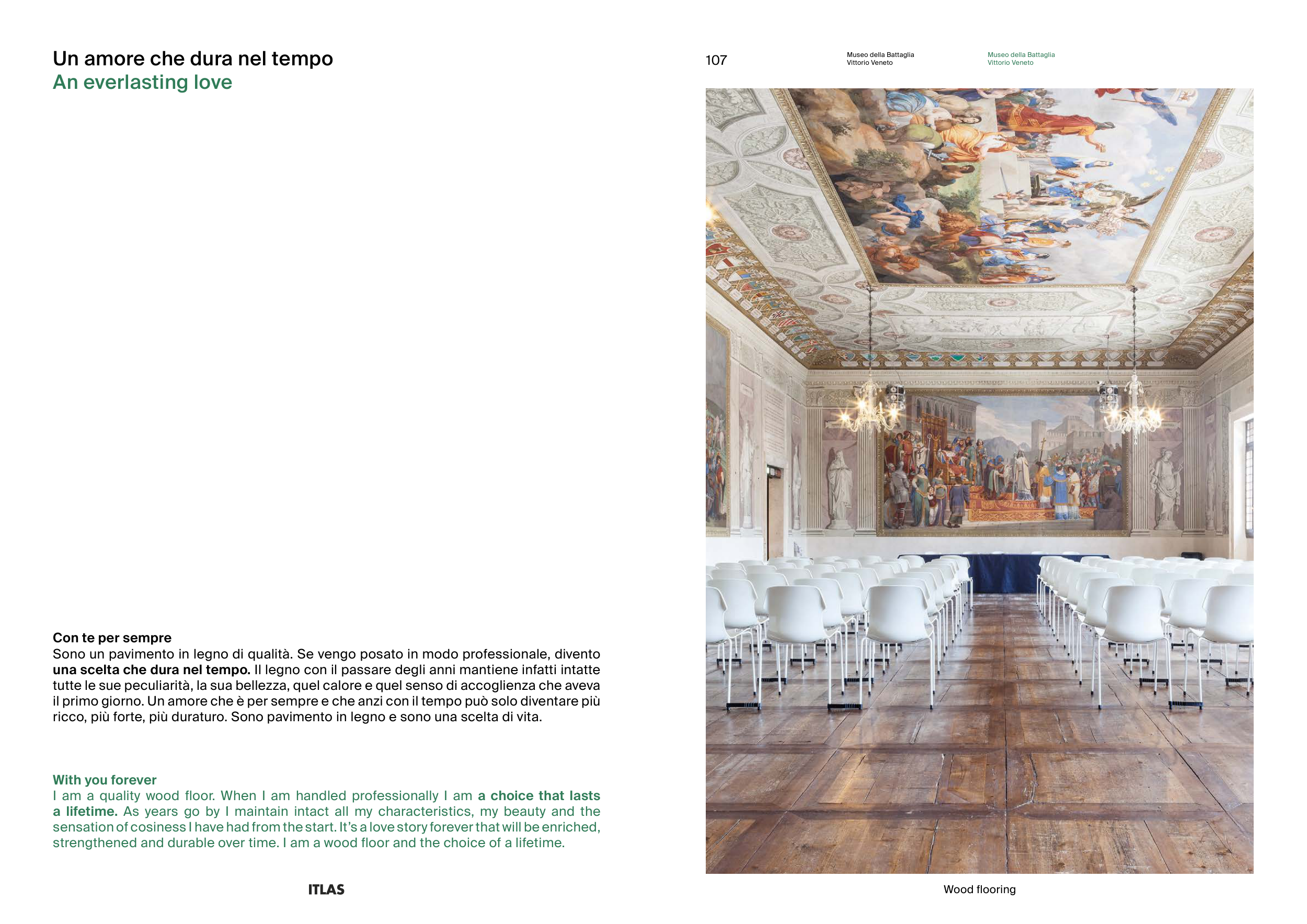 Un amore che dura nel tempo
An everlasting love

Con te per sempre
Sono un pavimento in legno di qualità. Se vengo posato in modo professionale, divento una scelta che dura nel tempo. Il legno con il passare degli anni mantiene infatti intatte tutte le sue peculiarità, la sua bellezza, quel calore e quel senso di accoglienza che aveva il primo giorno. Un amore che è per sempre e che anzi con il tempo può solo diventare più ricco, più forte, più duraturo. Sono pavimento in legno e sono una scelta di vita.

With you forever
I am a quality wood floor. When I am handled professionally I am a choice that lasts a lifetime. As years go by I maintain intact all my characteristics, my beauty and the sensation of cosiness I have had from the start. It's a love story forever that will be enriched, strengthened and durable over time. I am a wood floor and the choice of a lifetime.

ITLAS

107

Museo della Battaglia
Vittorio Veneto

Museo della Battaglia
Vittorio Veneto

Wood flooring